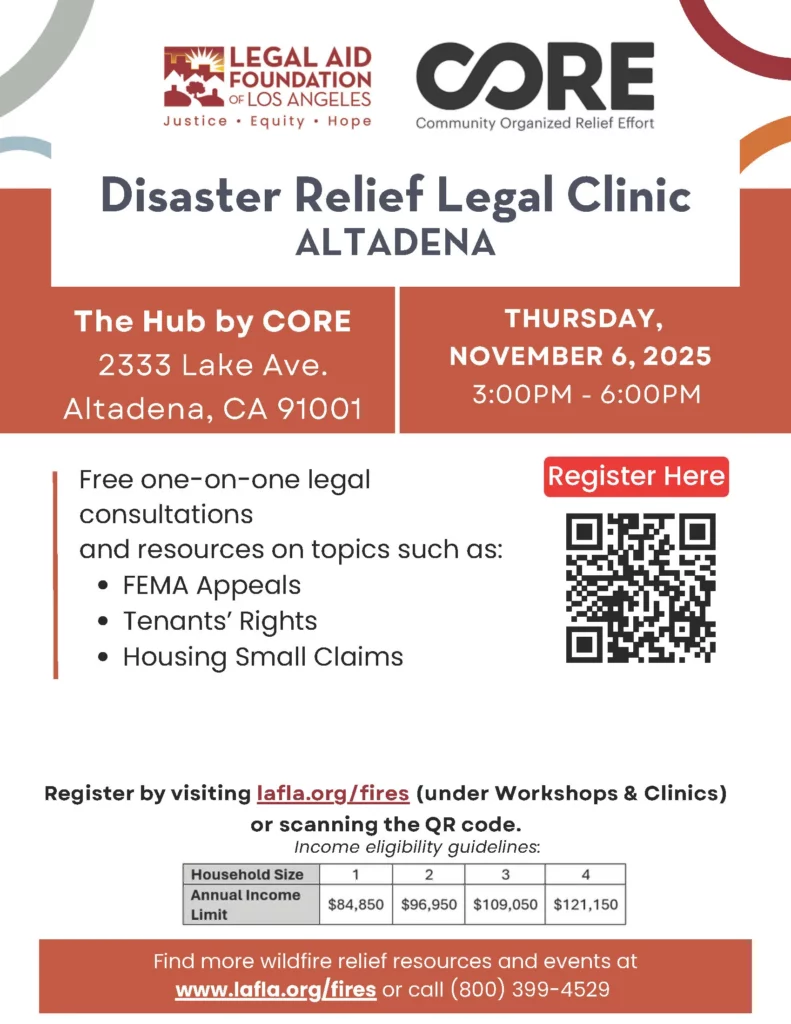 LEGAL AID FOUNDATION OF LOS ANGELES
Justice • Equity • Hope

CORE
Community Organized Relief Effort

Disaster Relief Legal Clinic
ALTADENA

The Hub by CORE
2333 Lake Ave.
Altadena, CA 91001

THURSDAY,
NOVEMBER 6, 2025
3:00PM - 6:00PM

Free one-on-one legal consultations and resources on topics such as:
• FEMA Appeals
• Tenants' Rights
• Housing Small Claims

Register Here

Register by visiting lafla.org/fires (under Workshops & Clinics) or scanning the QR code.

Income eligibility guidelines:

| Household Size | 1 | 2 | 3 | 4 |
|---|---|---|---|---|
| Annual Income Limit | $84,850 | $96,950 | $109,050 | $121,150 |

Find more wildfire relief resources and events at www.lafla.org/fires or call (800) 399-4529